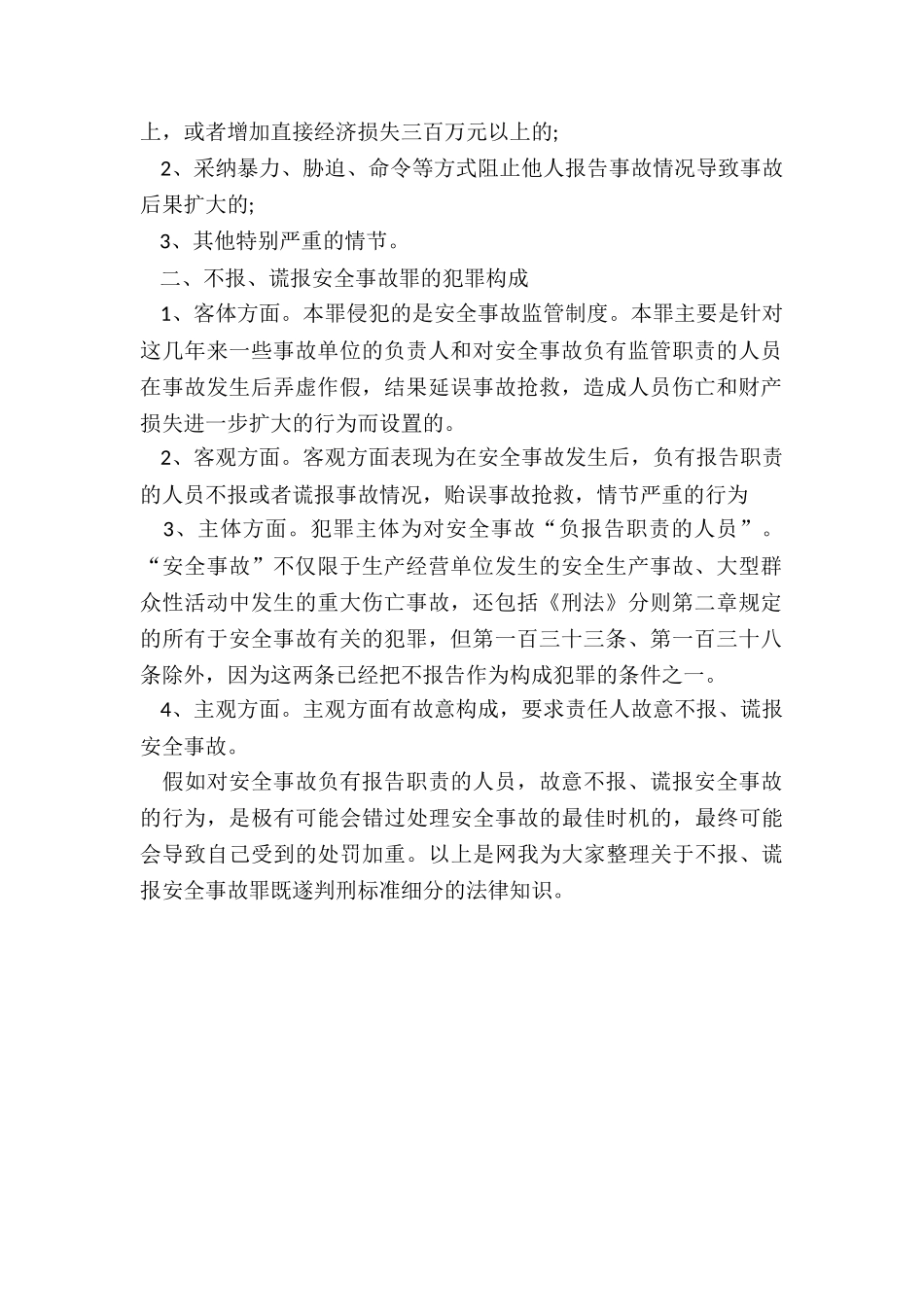 上，或者增加直接经济损失三百万元以上的;

2、采纳暴力、胁迫、命令等方式阻止他人报告事故情况导致事故后果扩大的;

3、其他特别严重的情节。

二、不报、谎报安全事故罪的犯罪构成

1、客体方面。本罪侵犯的是安全事故监管制度。本罪主要是针对这几年来一些事故单位的负责人和对安全事故负有监管职责的人员在事故发生后弄虚作假，结果延误事故抢救，造成人员伤亡和财产损失进一步扩大的行为而设置的。

2、客观方面。客观方面表现为在安全事故发生后，负有报告职责的人员不报或者谎报事故情况，贻误事故抢救，情节严重的行为

3、主体方面。犯罪主体为对安全事故“负报告职责的人员”。“安全事故”不仅限于生产经营单位发生的安全生产事故、大型群众性活动中发生的重大伤亡事故，还包括《刑法》分则第二章规定的所有于安全事故有关的犯罪，但第一百三十三条、第一百三十八条除外，因为这两条已经把不报告作为构成犯罪的条件之一。

4、主观方面。主观方面有故意构成，要求责任人故意不报、谎报安全事故。

假如对安全事故负有报告职责的人员，故意不报、谎报安全事故的行为，是极有可能会错过处理安全事故的最佳时机的，最终可能会导致自己受到的处罚加重。以上是网我为大家整理关于不报、谎报安全事故罪既遂判刑标准细分的法律知识。